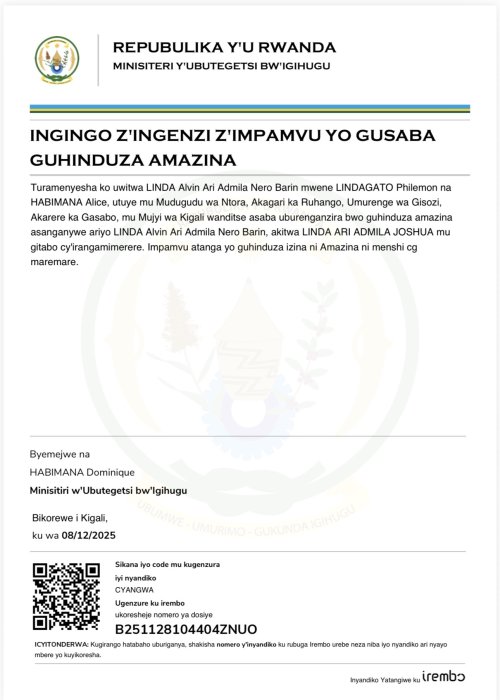 REPUBULIKA Y'U RWANDA
MINISITERI Y'UBUTEGETSI BW'IGIHUGU

INGINGO Z'INGENZI Z'IMPAMVU YO GUSABA GUHINDUZA AMAZINA

Turamenyesha ko uwitwa LINDA Alvin Ari Admila Nero Barin mwene LINDAGATO Philemon na HABIMANA Alice, utuye mu Mudugudu wa Ntora, Akagari ka Ruhango, Umurenge wa Gisozi, Akarere ka Gasabo, mu Mujyi wa Kigali wanditse asaba uburenganzira bwo guhinduza amazina asanganywe ariyo LINDA Alvin Ari Admila Nero Barin, akitwa LINDA ARI ADMILA JOSHUA mu gitabo cy'irangamimerere. Impamvu atanga yo guhinduza izina ni Amazina ni menshi cg maremare.

UBUMWE - UMURIMO - GUKUNDA IGIHUGU

Byemejwe na
HABIMANA Dominique
Minisitiri w'Ubutegetsi bw'Igihugu

Bikorewe i Kigali,
ku wa 08/12/2025

Sikana iyo code mu kugenzura iyi nyandiko
CYANGWA
Ugenzure ku irembo
ukoresheje nomero ya dosiye
B251128104404ZNUO

ICYITONDERWA: Kugirango hatabaho uburiganya, shakisha nomero y'inyandiko ku rubuga Irembo urebe neza niba iyo nyandiko ari nyayo mbere yo kuyikoresha.

Inyandiko Yatangiwe ku irembo